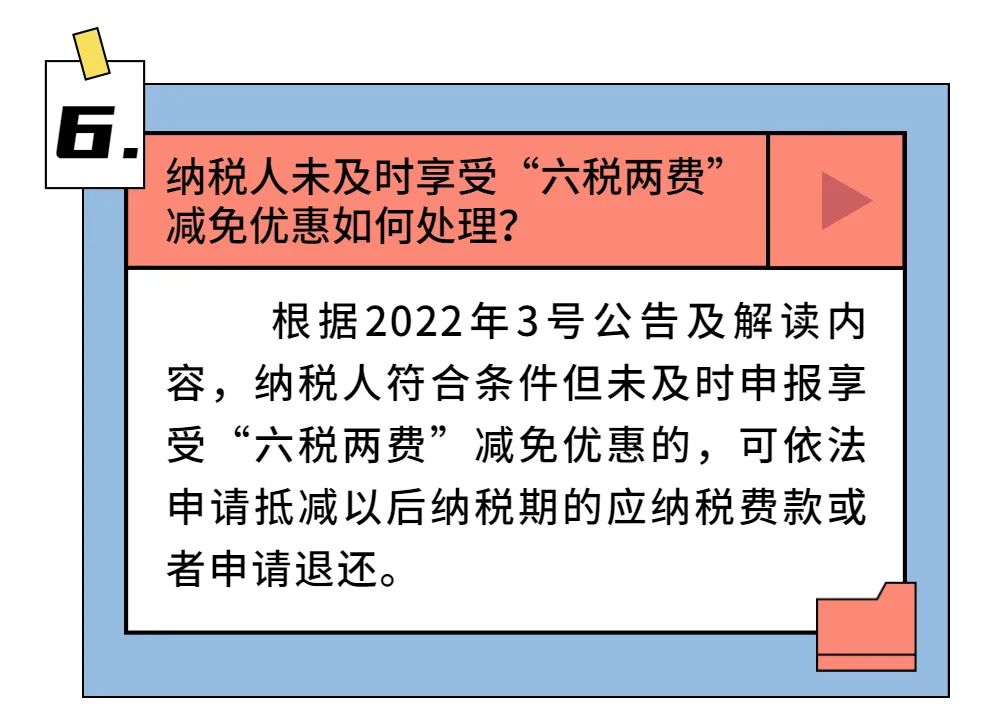 6.

纳税人未及时享受“六税两费”减免优惠如何处理？

根据2022年3号公告及解读内容，纳税人符合条件但未及时申报享受“六税两费”减免优惠的，可依法申请抵减以后纳税期的应纳税费款或者申请退还。